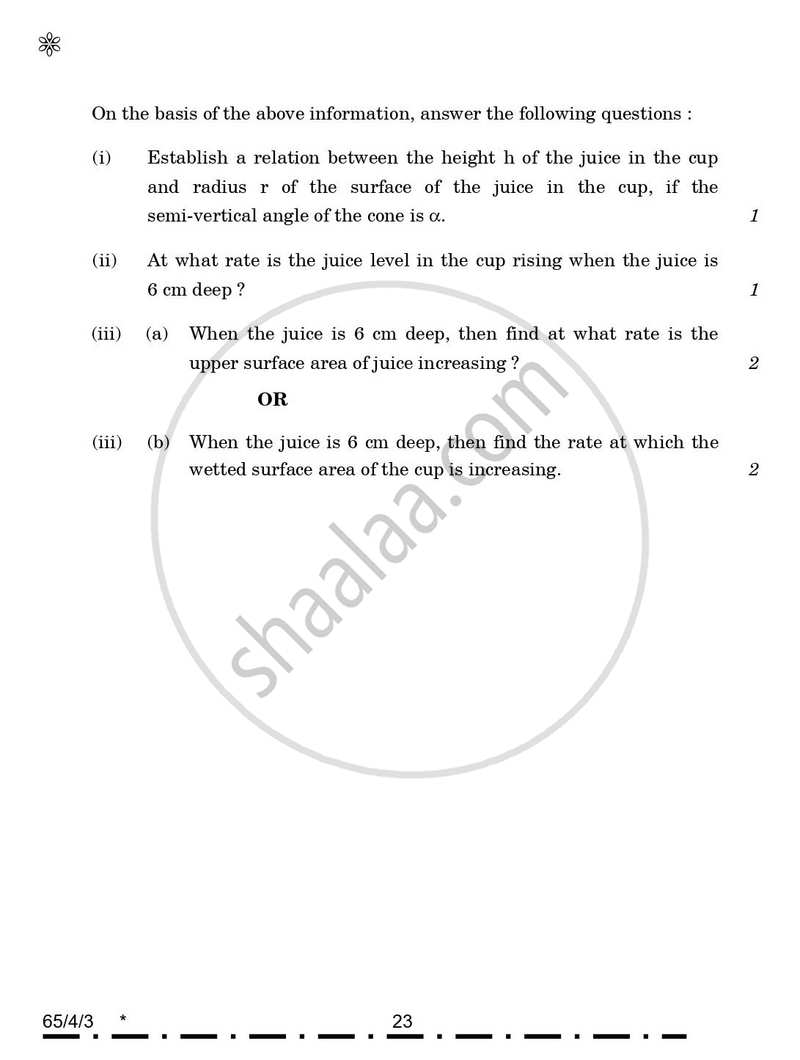 On the basis of the above information, answer the following questions :

(i) Establish a relation between the height h of the juice in the cup and radius r of the surface of the juice in the cup, if the semi-vertical angle of the cone is $\alpha$. 1

(ii) At what rate is the juice level in the cup rising when the juice is 6 cm deep ? 1

(iii) (a) When the juice is 6 cm deep, then find at what rate is the upper surface area of juice increasing ? 2

OR

(iii) (b) When the juice is 6 cm deep, then find the rate at which the wetted surface area of the cup is increasing. 2

shaalaa.com

65/4/3 * 23